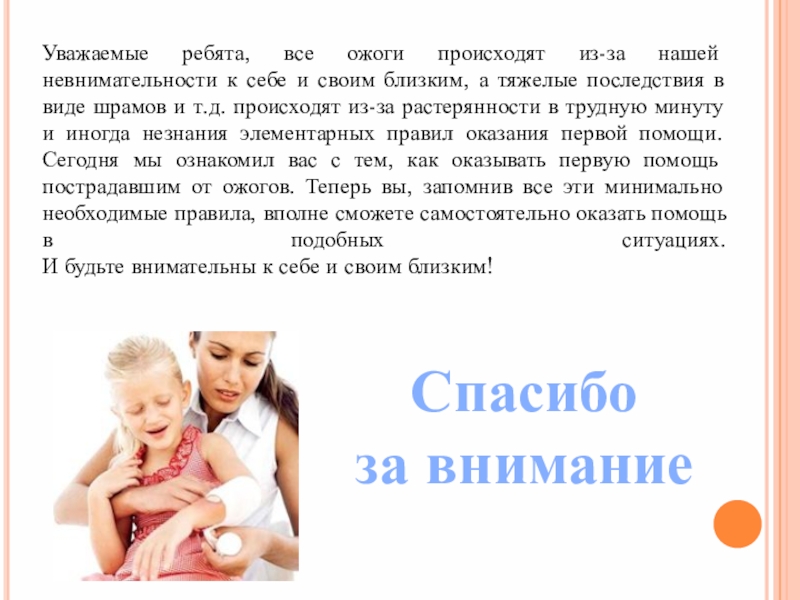 Уважаемые ребята, все ожоги происходят из-за нашей невнимательности к себе и своим близким, а тяжелые последствия в виде шрамов и т.д. происходят из-за растерянности в трудную минуту и иногда незнания элементарных правил оказания первой помощи. Сегодня мы ознакомил вас с тем, как оказывать первую помощь пострадавшим от ожогов. Теперь вы, запомнив все эти минимально необходимые правила, вполне сможете самостоятельно оказать помощь в подобных ситуациях.
И будьте внимательны к себе и своим близким!

Спасибо
за внимание